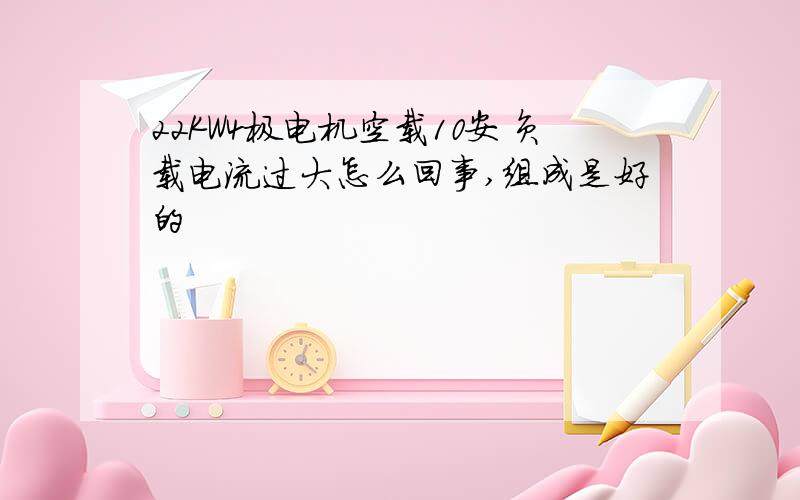 22KW4极电机空载10安 负载电流过大怎么回事,组成是好的